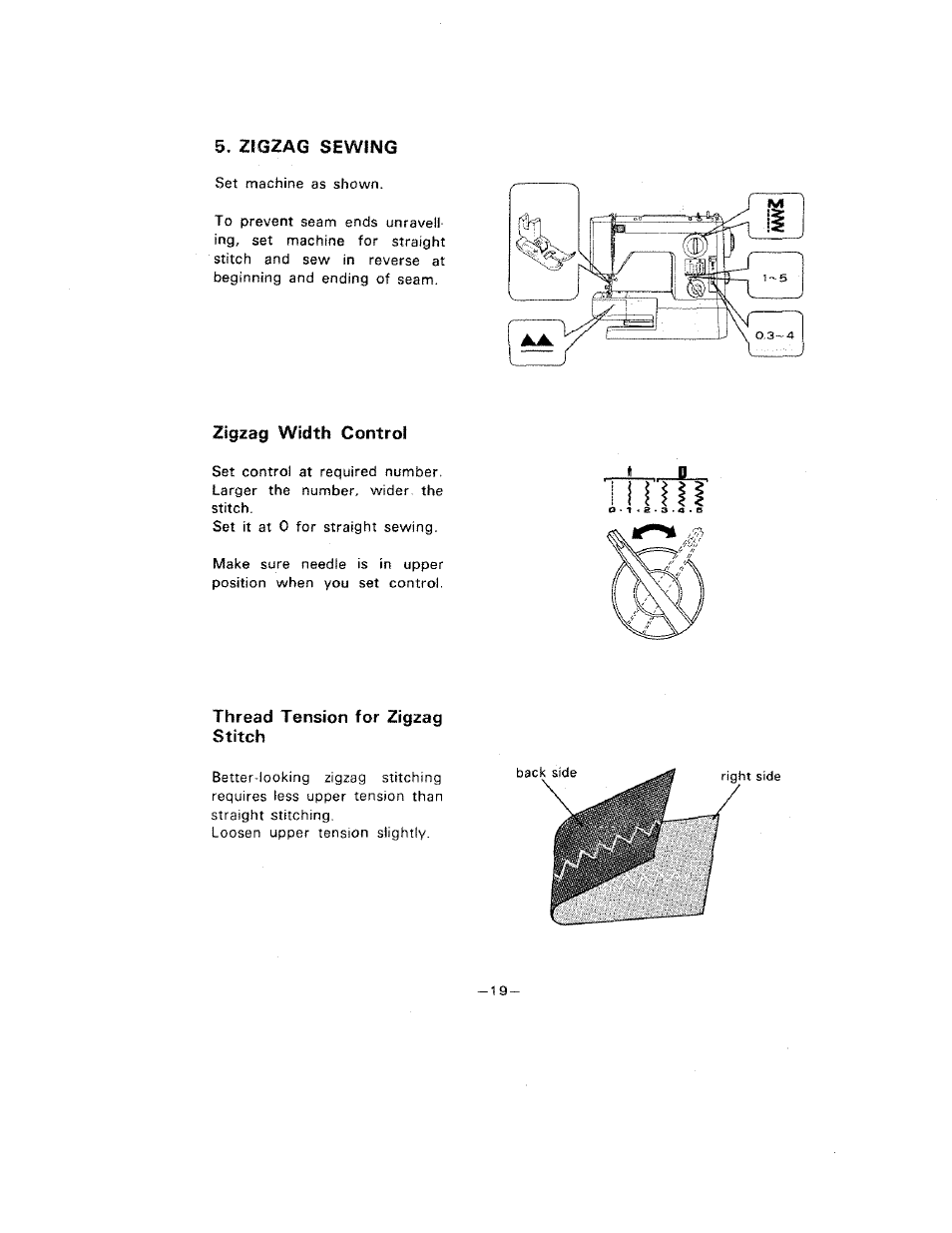 5. ZIGZAG SEWING

Set machine as shown.

To prevent seam ends unravelling, set machine for straight stitch and sew in reverse at beginning and ending of seam.

1~5

0.3~4

Zigzag Width Control

Set control at required number. Larger the number, wider the stitch.
Set it at 0 for straight sewing.

Make sure needle is in upper position when you set control.

0 · 1 · 2 · 3 · 4 · 5

Thread Tension for Zigzag Stitch

Better-looking zigzag stitching requires less upper tension than straight stitching.
Loosen upper tension slightly.

back side

right side

—19—